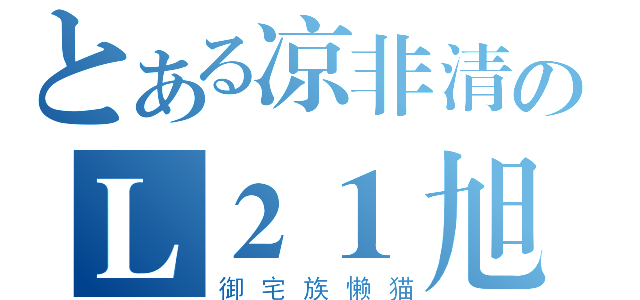 とある凉非清の
L２１旭
御宅族懒猫